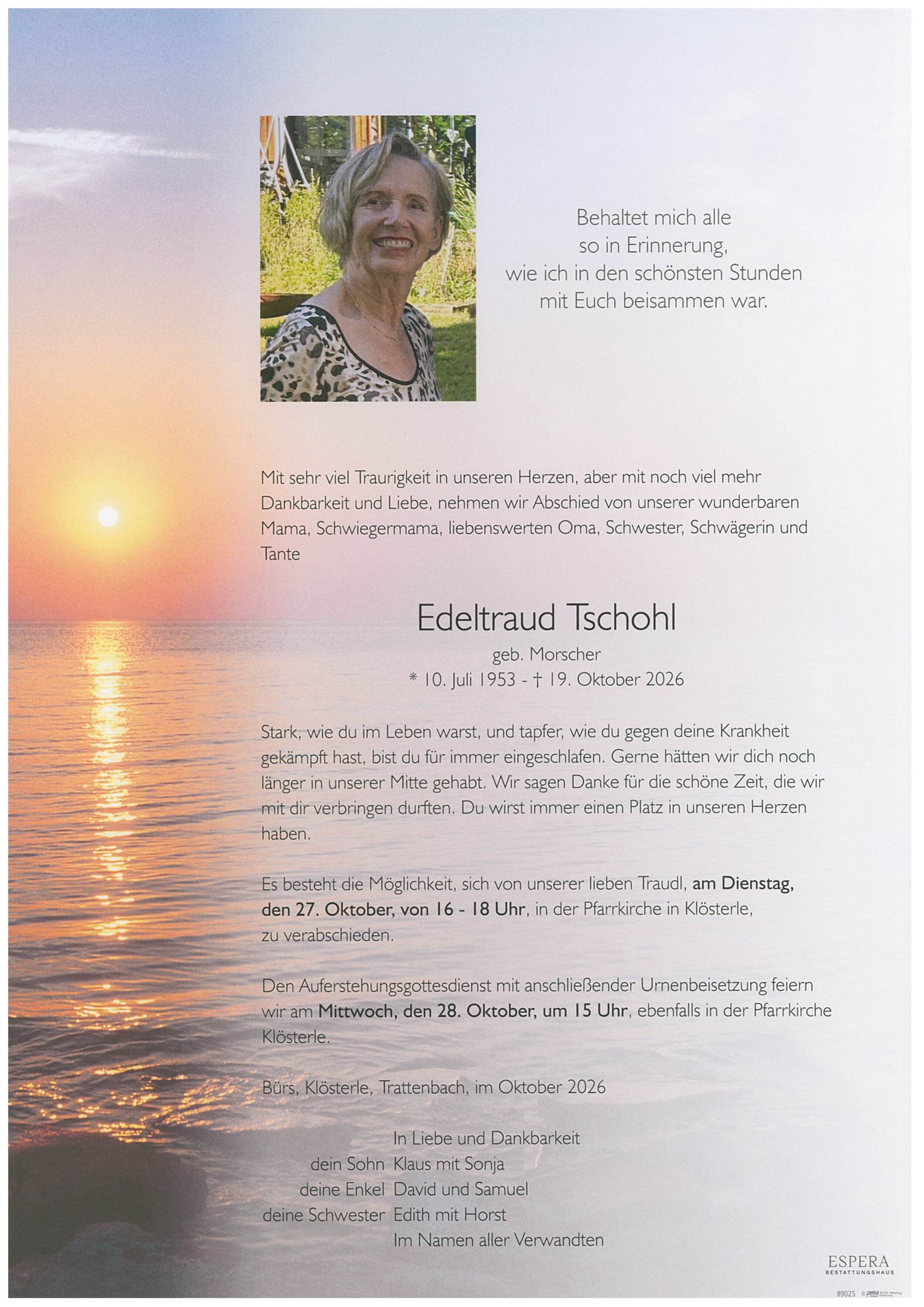 Behaltet mich alle
so in Erinnerung,
wie ich in den schönsten Stunden
mit Euch beisammen war.

Mit sehr viel Traurigkeit in unseren Herzen, aber mit noch viel mehr Dankbarkeit und Liebe, nehmen wir Abschied von unserer wunderbaren Mama, Schwiegermama, liebenswerten Oma, Schwester, Schwägerin und Tante

Edeltraud Tschohl
geb. Morscher
* 10. Juli 1953 - † 19. Oktober 2026

Stark, wie du im Leben warst, und tapfer, wie du gegen deine Krankheit gekämpft hast, bist du für immer eingeschlafen. Gerne hätten wir dich noch länger in unserer Mitte gehabt. Wir sagen Danke für die schöne Zeit, die wir mit dir verbringen durften. Du wirst immer einen Platz in unseren Herzen haben.

Es besteht die Möglichkeit, sich von unserer lieben Traudl, am Dienstag, den 27. Oktober, von 16 - 18 Uhr, in der Pfarrkirche in Klösterle, zu verabschieden.

Den Auferstehungsgottesdienst mit anschließender Urnenbeisetzung feiern wir am Mittwoch, den 28. Oktober, um 15 Uhr, ebenfalls in der Pfarrkirche Klösterle.

Bürs, Klösterle, Trattenbach, im Oktober 2026

In Liebe und Dankbarkeit
dein Sohn Klaus mit Sonja
deine Enkel David und Samuel
deine Schwester Edith mit Horst
Im Namen aller Verwandten

ESPERA
BESTATTUNGSHAUS

89025